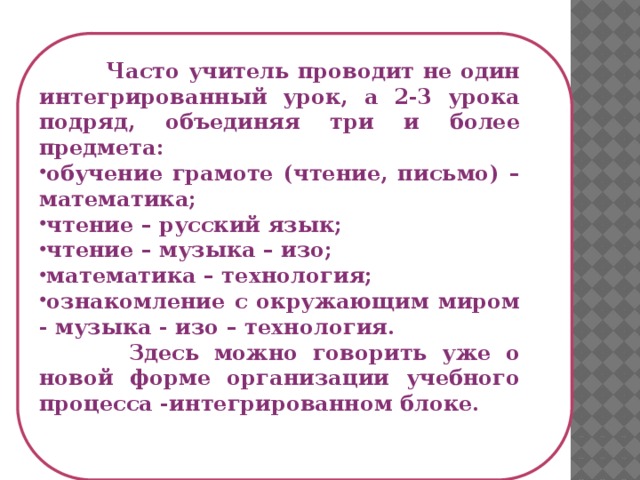 Часто учитель проводит не один интегрированный урок, а 2-3 урока подряд, объединяя три и более предмета:

•обучение грамоте (чтение, письмо) – математика;

•чтение – русский язык;

•чтение – музыка – изо;

•математика – технология;

•ознакомление с окружающим миром - музыка - изо – технология.

Здесь можно говорить уже о новой форме организации учебного процесса -интегрированном блоке.